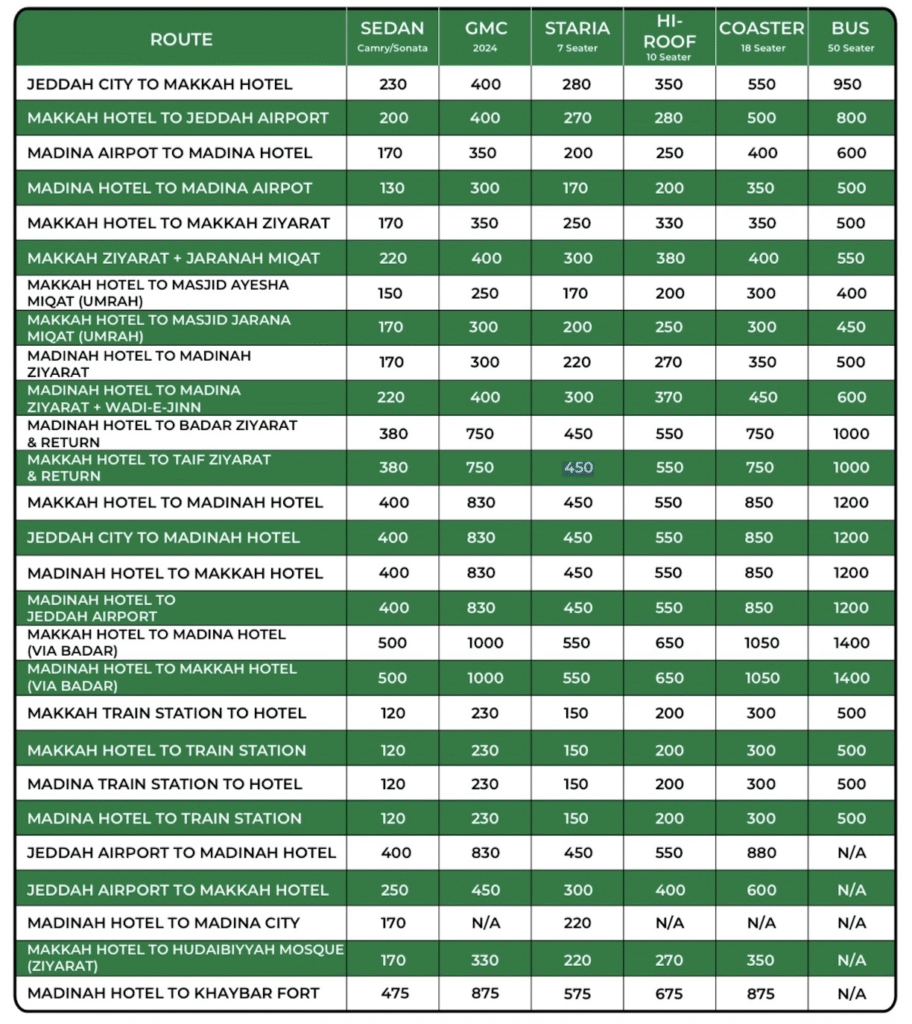 | ROUTE | SEDAN Camry/Sonata | GMC 2024 | STARIA 7 Seater | HI-ROOF 10 Seater | COASTER 18 Seater | BUS 50 Seater |
|---|---|---|---|---|---|---|
| JEDDAH CITY TO MAKKAH HOTEL | 230 | 400 | 280 | 350 | 550 | 950 |
| MAKKAH HOTEL TO JEDDAH AIRPORT | 200 | 400 | 270 | 280 | 500 | 800 |
| MADINA AIRPOT TO MADINA HOTEL | 170 | 350 | 200 | 250 | 400 | 600 |
| MADINA HOTEL TO MADINA AIRPOT | 130 | 300 | 170 | 200 | 350 | 500 |
| MAKKAH HOTEL TO MAKKAH ZIYARAT | 170 | 350 | 250 | 330 | 350 | 500 |
| MAKKAH ZIYARAT + JARANAH MIQAT | 220 | 400 | 300 | 380 | 400 | 550 |
| MAKKAH HOTEL TO MASJID AYESHA MIQAT (UMRAH) | 150 | 250 | 170 | 200 | 300 | 400 |
| MAKKAH HOTEL TO MASJID JARANA MIQAT (UMRAH) | 170 | 300 | 200 | 250 | 300 | 450 |
| MADINAH HOTEL TO MADINAH ZIYARAT | 170 | 300 | 220 | 270 | 350 | 500 |
| MADINAH HOTEL TO MADINA ZIYARAT + WADI-E-JINN | 220 | 400 | 300 | 370 | 450 | 600 |
| MADINAH HOTEL TO BADAR ZIYARAT & RETURN | 380 | 750 | 450 | 550 | 750 | 1000 |
| MAKKAH HOTEL TO TAIF ZIYARAT & RETURN | 380 | 750 | 450 | 550 | 750 | 1000 |
| MAKKAH HOTEL TO MADINAH HOTEL | 400 | 830 | 450 | 550 | 850 | 1200 |
| JEDDAH CITY TO MADINAH HOTEL | 400 | 830 | 450 | 550 | 850 | 1200 |
| MADINAH HOTEL TO MAKKAH HOTEL | 400 | 830 | 450 | 550 | 850 | 1200 |
| MADINAH HOTEL TO JEDDAH AIRPORT | 400 | 830 | 450 | 550 | 850 | 1200 |
| MAKKAH HOTEL TO MADINA HOTEL (VIA BADAR) | 500 | 1000 | 550 | 650 | 1050 | 1400 |
| MADINAH HOTEL TO MAKKAH HOTEL (VIA BADAR) | 500 | 1000 | 550 | 650 | 1050 | 1400 |
| MAKKAH TRAIN STATION TO HOTEL | 120 | 230 | 150 | 200 | 300 | 500 |
| MAKKAH HOTEL TO TRAIN STATION | 120 | 230 | 150 | 200 | 300 | 500 |
| MADINA TRAIN STATION TO HOTEL | 120 | 230 | 150 | 200 | 300 | 500 |
| MADINA HOTEL TO TRAIN STATION | 120 | 230 | 150 | 200 | 300 | 500 |
| JEDDAH AIRPORT TO MADINAH HOTEL | 400 | 830 | 450 | 550 | 880 | N/A |
| JEDDAH AIRPORT TO MAKKAH HOTEL | 250 | 450 | 300 | 400 | 600 | N/A |
| MADINAH HOTEL TO MADINA CITY | 170 | N/A | 220 | N/A | N/A | N/A |
| MAKKAH HOTEL TO HUDAIBIYYAH MOSQUE (ZIYARAT) | 170 | 330 | 220 | 270 | 350 | N/A |
| MADINAH HOTEL TO KHAYBAR FORT | 475 | 875 | 575 | 675 | 875 | N/A |